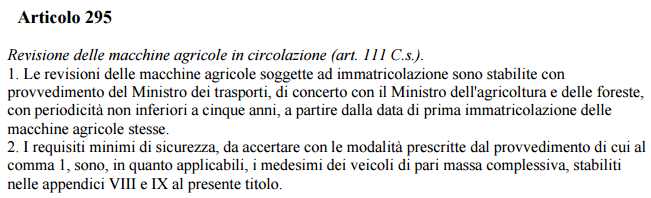 Articolo 295

Revisione delle macchine agricole in circolazione (art. 111 C.s.).
1. Le revisioni delle macchine agricole soggette ad immatricolazione sono stabilite con provvedimento del Ministro dei trasporti, di concerto con il Ministro dell'agricoltura e delle foreste, con periodicità non inferiori a cinque anni, a partire dalla data di prima immatricolazione delle macchine agricole stesse.
2. I requisiti minimi di sicurezza, da accertare con le modalità prescritte dal provvedimento di cui al comma 1, sono, in quanto applicabili, i medesimi dei veicoli di pari massa complessiva, stabiliti nelle appendici VIII e IX al presente titolo.